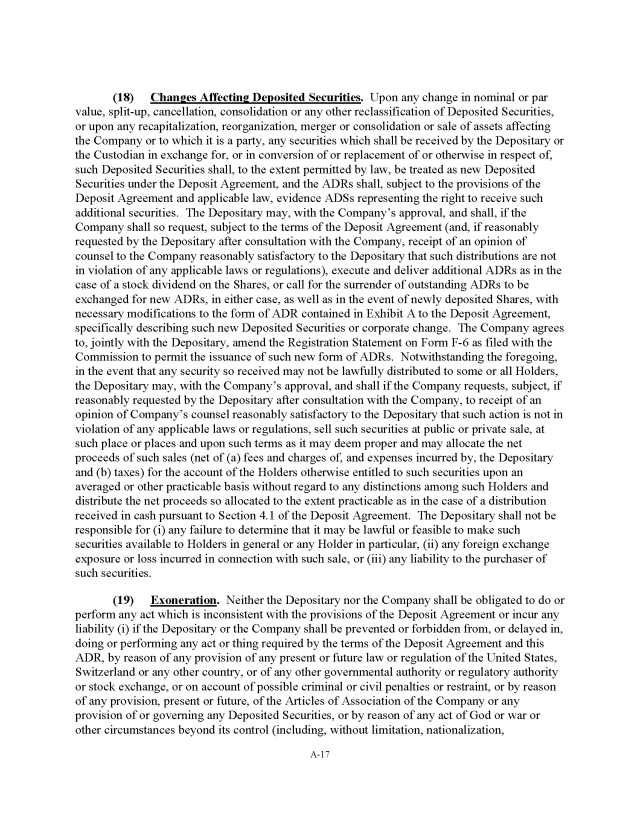 (18) Changes Affecting Deposited Securities. Upon any change in nominal or par value, split-up, cancellation, consolidation or any other reclassification of Deposited Securities, or upon any recapitalization, reorganization, merger or consolidation or sale of assets affecting the Company or to which it is a party, any securities which shall be received by the Depositary or the Custodian in exchange for, or in conversion of or replacement of or otherwise in respect of, such Deposited Securities shall, to the extent permitted by law, be treated as new Deposited Securities under the Deposit Agreement, and the ADRs shall, subject to the provisions of the Deposit Agreement and applicable law, evidence ADSs representing the right to receive such additional securities. The Depositary may, with the Company's approval, and shall, if the Company shall so request, subject to the terms of the Deposit Agreement (and, if reasonably requested by the Depositary after consultation with the Company, receipt of an opinion of counsel to the Company reasonably satisfactory to the Depositary that such distributions are not in violation of any applicable laws or regulations), execute and deliver additional ADRs as in the case of a stock dividend on the Shares, or call for the surrender of outstanding ADRs to be exchanged for new ADRs, in either case, as well as in the event of newly deposited Shares, with necessary modifications to the form of ADR contained in Exhibit A to the Deposit Agreement, specifically describing such new Deposited Securities or corporate change. The Company agrees to, jointly with the Depositary, amend the Registration Statement on Form F-6 as filed with the Commission to permit the issuance of such new form of ADRs. Notwithstanding the foregoing, in the event that any security so received may not be lawfully distributed to some or all Holders, the Depositary may, with the Company's approval, and shall if the Company requests, subject, if reasonably requested by the Depositary after consultation with the Company, to receipt of an opinion of Company's counsel reasonably satisfactory to the Depositary that such action is not in violation of any applicable laws or regulations, sell such securities at public or private sale, at such place or places and upon such terms as it may deem proper and may allocate the net proceeds of such sales (net of (a) fees and charges of, and expenses incurred by, the Depositary and (b) taxes) for the account of the Holders otherwise entitled to such securities upon an averaged or other practicable basis without regard to any distinctions among such Holders and distribute the net proceeds so allocated to the extent practicable as in the case of a distribution received in cash pursuant to Section 4.1 of the Deposit Agreement. The Depositary shall not be responsible for (i) any failure to determine that it may be lawful or feasible to make such securities available to Holders in general or any Holder in particular, (ii) any foreign exchange exposure or loss incurred in connection with such sale, or (iii) any liability to the purchaser of such securities.

(19) Exoneration. Neither the Depositary nor the Company shall be obligated to do or perform any act which is inconsistent with the provisions of the Deposit Agreement or incur any liability (i) if the Depositary or the Company shall be prevented or forbidden from, or delayed in, doing or performing any act or thing required by the terms of the Deposit Agreement and this ADR, by reason of any provision of any present or future law or regulation of the United States, Switzerland or any other country, or of any other governmental authority or regulatory authority or stock exchange, or on account of possible criminal or civil penalties or restraint, or by reason of any provision, present or future, of the Articles of Association of the Company or any provision of or governing any Deposited Securities, or by reason of any act of God or war or other circumstances beyond its control (including, without limitation, nationalization,

A-17